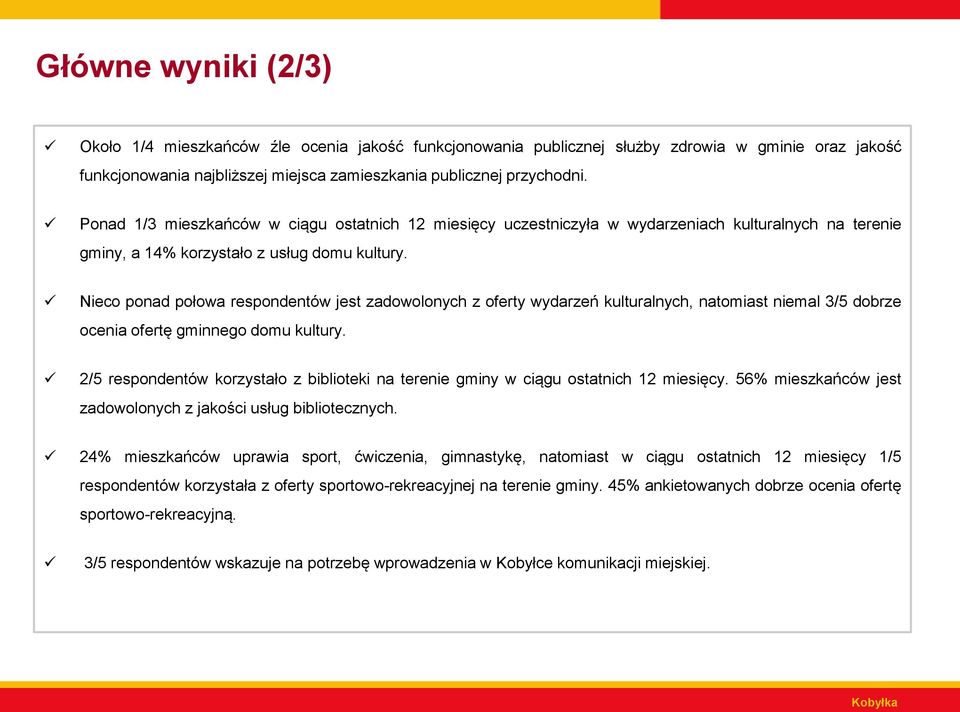 Główne wyniki (2/3)

✓ Około 1/4 mieszkańców źle ocenia jakość funkcjonowania publicznej służby zdrowia w gminie oraz jakość funkcjonowania najbliższej miejsca zamieszkania publicznej przychodni.

✓ Ponad 1/3 mieszkańców w ciągu ostatnich 12 miesięcy uczestniczyła w wydarzeniach kulturalnych na terenie gminy, a 14% korzystało z usług domu kultury.

✓ Nieco ponad połowa respondentów jest zadowolonych z oferty wydarzeń kulturalnych, natomiast niemal 3/5 dobrze ocenia ofertę gminnego domu kultury.

✓ 2/5 respondentów korzystało z biblioteki na terenie gminy w ciągu ostatnich 12 miesięcy. 56% mieszkańców jest zadowolonych z jakości usług bibliotecznych.

✓ 24% mieszkańców uprawia sport, ćwiczenia, gimnastykę, natomiast w ciągu ostatnich 12 miesięcy 1/5 respondentów korzystała z oferty sportowo-rekreacyjnej na terenie gminy. 45% ankietowanych dobrze ocenia ofertę sportowo-rekreacyjną.

✓ 3/5 respondentów wskazuje na potrzebę wprowadzenia w Kobyłce komunikacji miejskiej.

Kobyłka